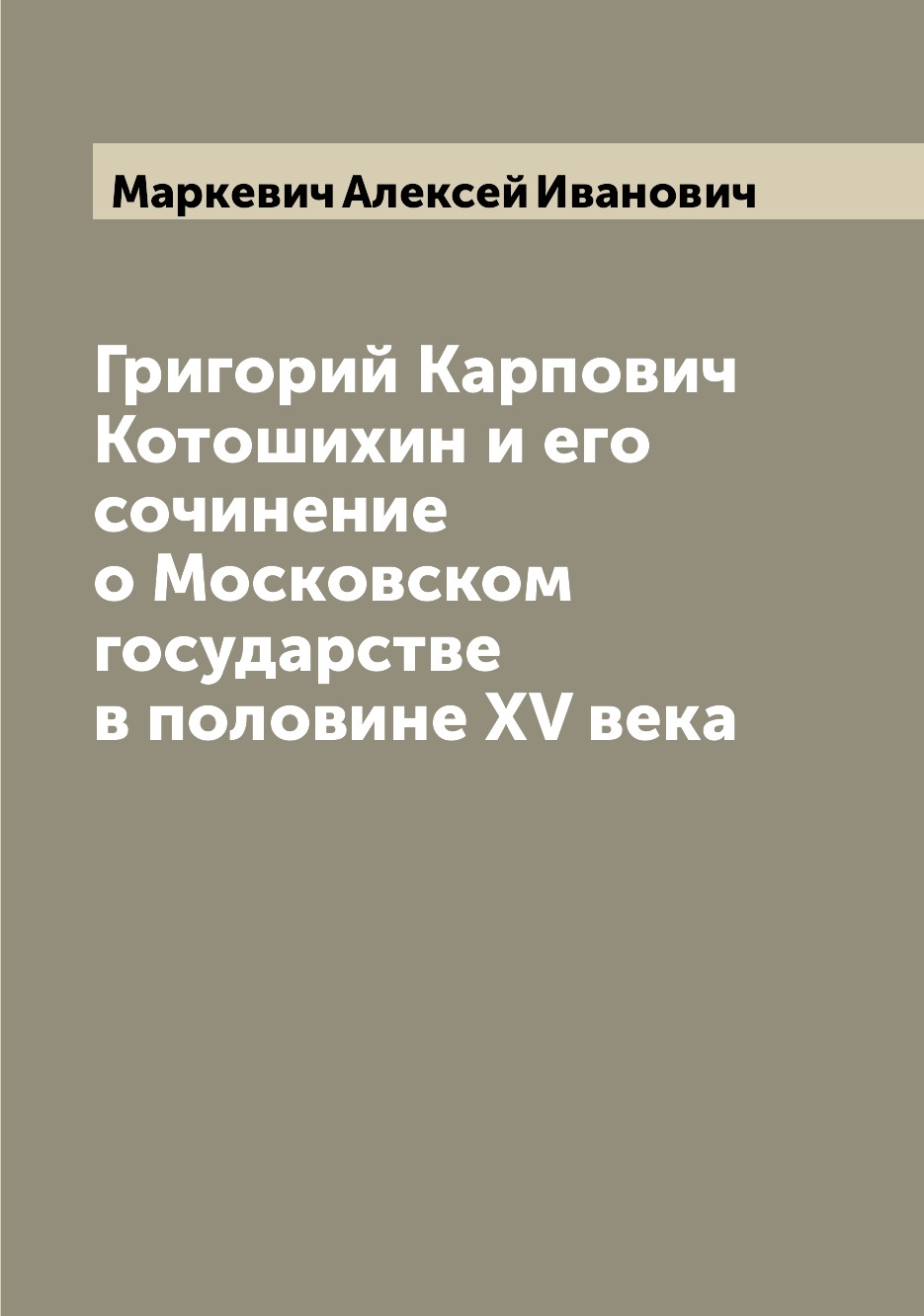 Маркевич Алексей Иванович

Григорий Карпович Котошихин и его сочинение о Московском государстве в половине XV века